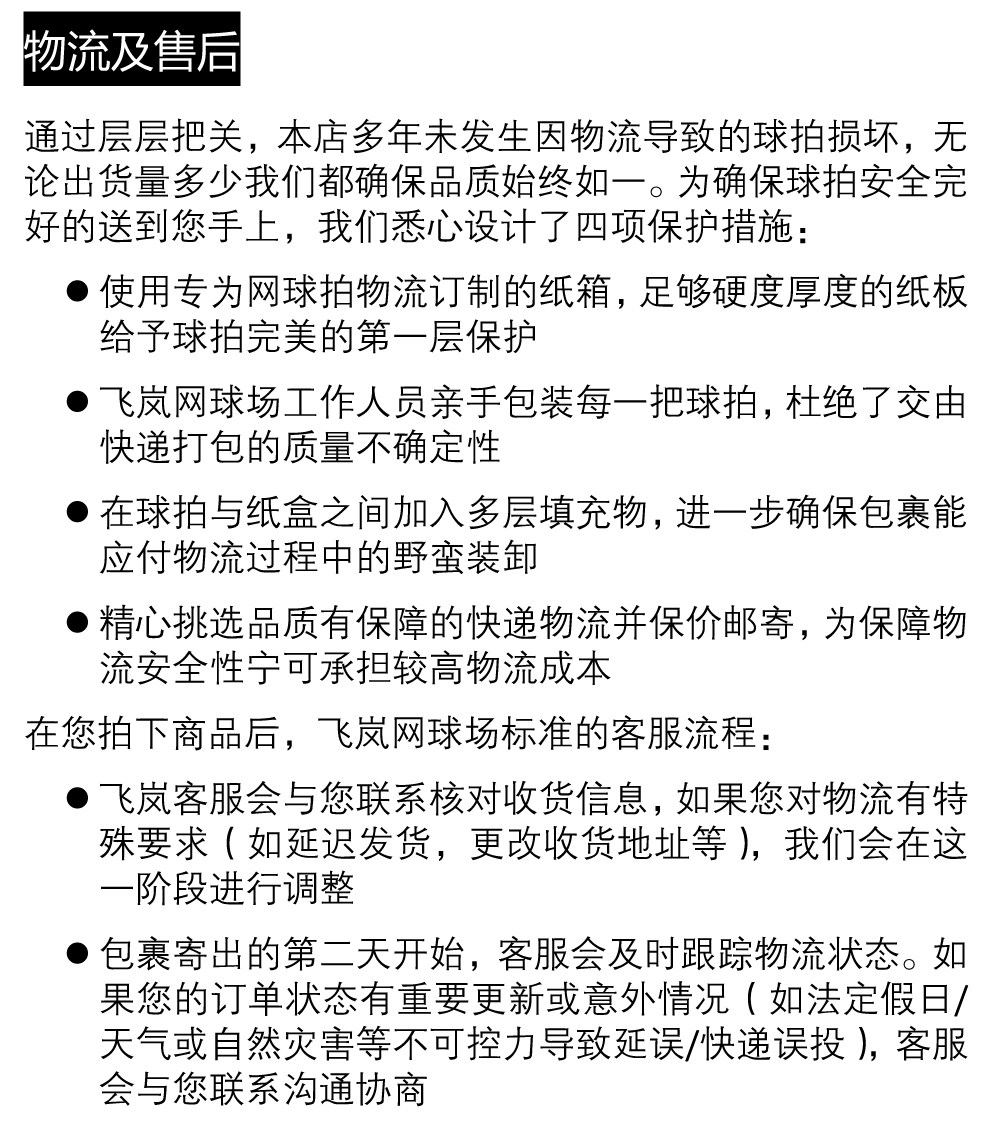 物流及售后

通过层层把关，本店多年未发生因物流导致的球拍损坏，无论出货量多少我们都确保品质始终如一。为确保球拍安全完好的送到您手上，我们悉心设计了四项保护措施：

● 使用专为网球拍物流订制的纸箱，足够硬度厚度的纸板给予球拍完美的第一层保护

● 飞岚网球场工作人员亲手包装每一把球拍，杜绝了交由快递打包的质量不确定性

● 在球拍与纸盒之间加入多层填充物，进一步确保包裹能应付物流过程中的野蛮装卸

● 精心挑选品质有保障的快递物流并保价邮寄，为保障物流安全性宁可承担较高物流成本

在您拍下商品后，飞岚网球场标准的客服流程：

● 飞岚客服会与您联系核对收货信息，如果您对物流有特殊要求（如延迟发货，更改收货地址等），我们会在这一阶段进行调整

● 包裹寄出的第二天开始，客服会及时跟踪物流状态。如果您的订单状态有重要更新或意外情况（如法定假日/天气或自然灾害等不可控力导致延误/快递误投），客服会与您联系沟通协商